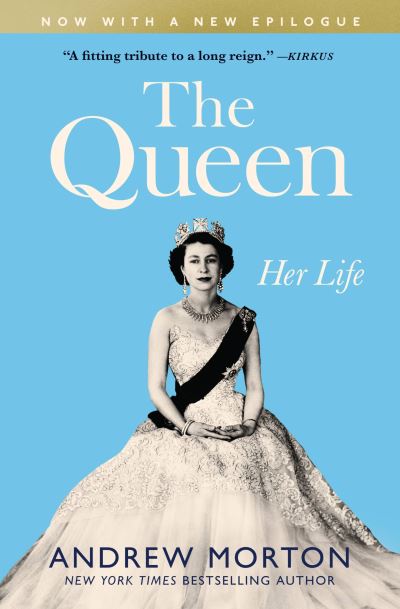 NOW WITH A NEW EPILOGUE

"A fitting tribute to a long reign." —KIRKUS

The Queen

Her Life

ANDREW MORTON

NEW YORK TIMES BESTSELLING AUTHOR